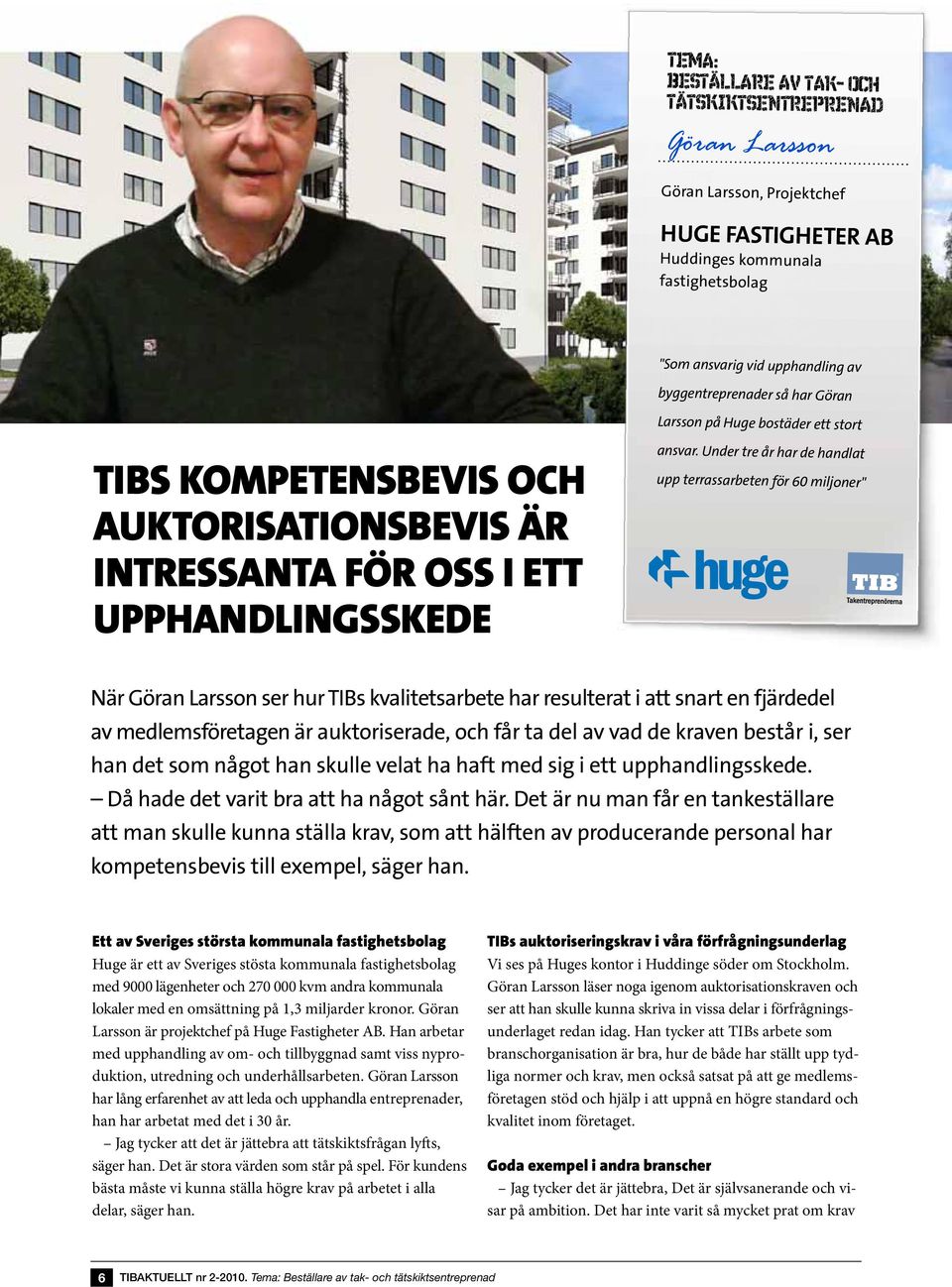 TEMA:
BESTÄLLARE AV TAK- OCH TÄTSKIKTSENTREPRENAD

Göran Larsson

Göran Larsson, Projektchef

HUGE FASTIGHETER AB
Huddinges kommunala fastighetsbolag

"Som ansvarig vid upphandling av byggentreprenader så har Göran Larsson på Huge bostäder ett stort ansvar. Under tre år har de handlat upp terrassarbeten för 60 miljoner"

huge

TIB
Takentreprenörerna

TIBS KOMPETENSBEVIS OCH AUKTORISATIONSBEVIS ÄR INTRESSANTA FÖR OSS I ETT UPPHANDLINGSSKEDE

När Göran Larsson ser hur TIBs kvalitetsarbete har resulterat i att snart en fjärdedel av medlemsföretagen är auktoriserade, och får ta del av vad de kraven består i, ser han det som något han skulle velat ha haft med sig i ett upphandlingsskede.
– Då hade det varit bra att ha något sånt här. Det är nu man får en tankeställare att man skulle kunna ställa krav, som att hälften av producerande personal har kompetensbevis till exempel, säger han.

Ett av Sveriges största kommunala fastighetsbolag
Huge är ett av Sveriges stösta kommunala fastighetsbolag med 9000 lägenheter och 270 000 kvm andra kommunala lokaler med en omsättning på 1,3 miljarder kronor. Göran Larsson är projektchef på Huge Fastigheter AB. Han arbetar med upphandling av om- och tillbyggnad samt viss nyproduktion, utredning och underhållsarbeten. Göran Larsson har lång erfarenhet av att leda och upphandla entreprenader, han har arbetat med det i 30 år.
– Jag tycker att det är jättebra att tätskiktsfrågan lyfts, säger han. Det är stora värden som står på spel. För kundens bästa måste vi kunna ställa högre krav på arbetet i alla delar, säger han.

TIBs auktoriseringskrav i våra förfrågningsunderlag
Vi ses på Huges kontor i Huddinge söder om Stockholm. Göran Larsson läser noga igenom auktorisationskraven och ser att han skulle kunna skriva in vissa delar i förfrågningsunderlaget redan idag. Han tycker att TIBs arbete som branschorganisation är bra, hur de både har ställt upp tydliga normer och krav, men också satsat på att ge medlemsföretagen stöd och hjälp i att uppnå en högre standard och kvalitet inom företaget.

Goda exempel i andra branscher
– Jag tycker det är jättebra, Det är självsanerande och visar på ambition. Det har inte varit så mycket prat om krav

6 TIBAKTUELLT nr 2-2010. Tema: Beställare av tak- och tätskiktsentreprenad